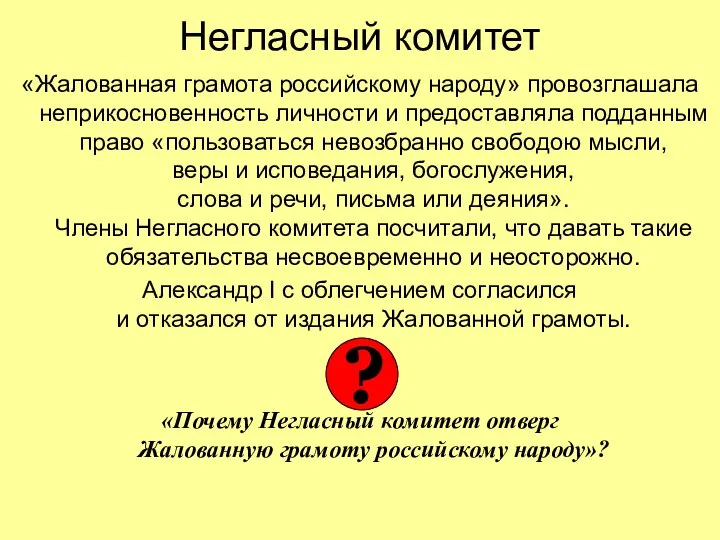 Негласный комитет

«Жалованная грамота российскому народу» провозглашала неприкосновенность личности и предоставляла подданным право «пользоваться невозбранно свободою мысли, веры и исповедания, богослужения, слова и речи, письма или деяния».

Члены Негласного комитета посчитали, что давать такие обязательства несвоевременно и неосторожно.

Александр I с облегчением согласился и отказался от издания Жалованной грамоты.

?

«Почему Негласный комитет отверг Жалованную грамоту российскому народу»?